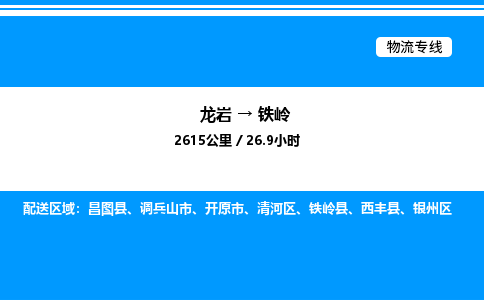 物流专线

龙岩 → 铁岭

2615公里 / 26.9小时

配送区域：昌图县、调兵山市、开原市、清河区、铁岭县、西丰县、银州区